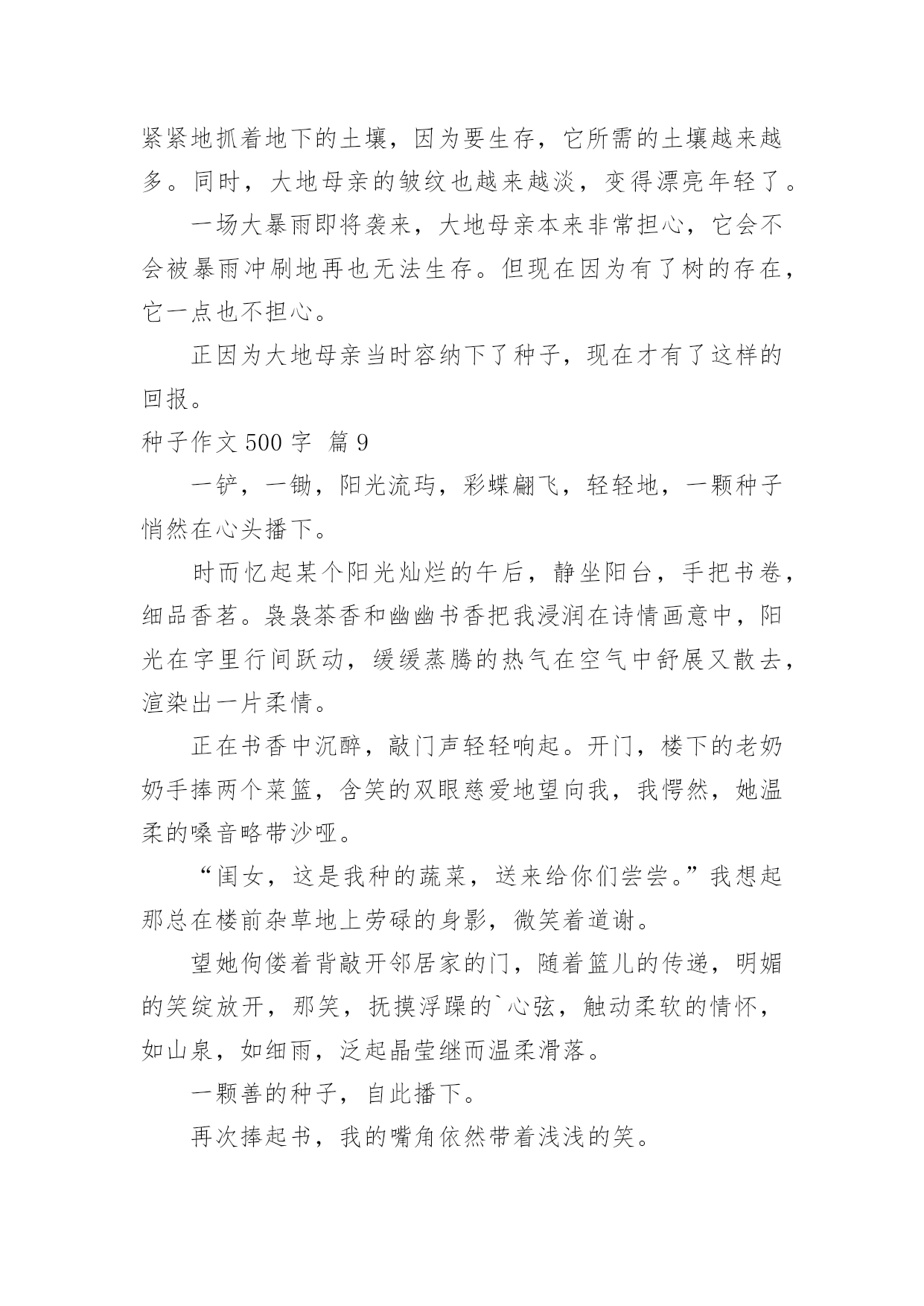 紧紧地抓着地下的土壤，因为要生存，它所需的土壤越来越多。同时，大地母亲的皱纹也越来越淡，变得漂亮年轻了。

一场大暴雨即将袭来，大地母亲本来非常担心，它会不会被暴雨冲刷地再也无法生存。但现在因为有了树的存在，它一点也不担心。

正因为大地母亲当时容纳下了种子，现在才有了这样的回报。

种子作文 500 字 篇 9

一铲，一锄，阳光流玙，彩蝶翩飞，轻轻地，一颗种子悄然在心头播下。

时而忆起某个阳光灿烂的午后，静坐阳台，手把书卷，细品香茗。袅袅茶香和幽幽书香把我浸润在诗情画意中，阳光在字里行间跃动，缓缓蒸腾的热气在空气中舒展又散去，渲染出一片柔情。

正在书香中沉醉，敲门声轻轻响起。开门，楼下的老奶奶手捧两个菜篮，含笑的双眼慈爱地望向我，我愕然，她温柔的嗓音略带沙哑。

“闺女，这是我种的蔬菜，送来给你们尝尝。”我想起那总在楼前杂草地上劳碌的身影，微笑着道谢。

望她佝偻着背敲开邻居家的门，随着篮儿的传递，明媚的笑绽放开，那笑，抚摸浮躁的`心弦，触动柔软的情怀，如山泉，如细雨，泛起晶莹继而温柔滑落。

一颗善的种子，自此播下。

再次捧起书，我的嘴角依然带着浅浅的笑。